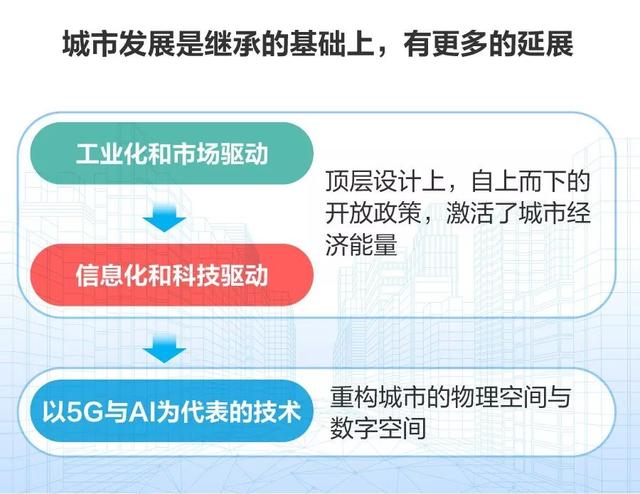 城市发展是继承的基础上，有更多的延展

工业化和市场驱动

信息化和科技驱动

顶层设计上，自上而下的开放政策，激活了城市经济能量

以5G与AI为代表的技术

重构城市的物理空间与数字空间